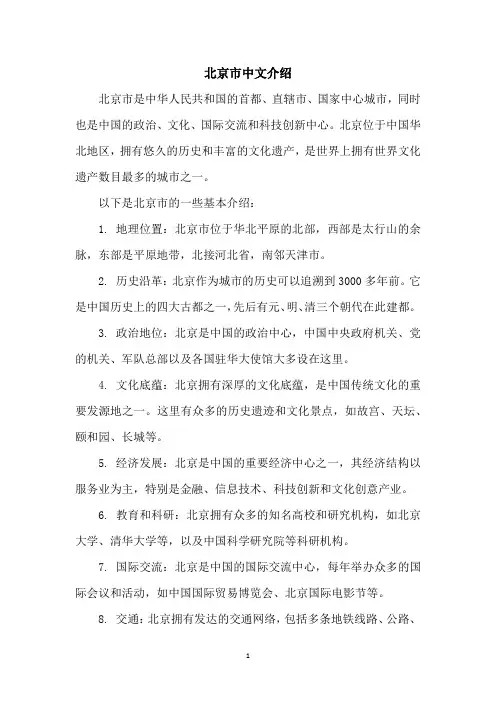 北京市中文介绍

北京市是中华人民共和国的首都、直辖市、国家中心城市，同时也是中国的政治、文化、国际交流和科技创新中心。北京位于中国华北地区，拥有悠久的历史和丰富的文化遗产，是世界上拥有世界文化遗产数目最多的城市之一。

以下是北京市的一些基本介绍：

1. 地理位置：北京市位于华北平原的北部，西部是太行山的余脉，东部是平原地带，北接河北省，南邻天津市。

2. 历史沿革：北京作为城市的历史可以追溯到3000多年前。它是中国历史上的四大古都之一，先后有元、明、清三个朝代在此建都。

3. 政治地位：北京是中国的政治中心，中国中央政府机关、党的机关、军队总部以及各国驻华大使馆大多设在这里。

4. 文化底蕴：北京拥有深厚的文化底蕴，是中国传统文化的重要发源地之一。这里有众多的历史遗迹和文化景点，如故宫、天坛、颐和园、长城等。

5. 经济发展：北京是中国的重要经济中心之一，其经济结构以服务业为主，特别是金融、信息技术、科技创新和文化创意产业。

6. 教育和科研：北京拥有众多的知名高校和研究机构，如北京大学、清华大学等，以及中国科学研究院等科研机构。

7. 国际交流：北京是中国的国际交流中心，每年举办众多的国际会议和活动，如中国国际贸易博览会、北京国际电影节等。

8. 交通：北京拥有发达的交通网络，包括多条地铁线路、公路、

1